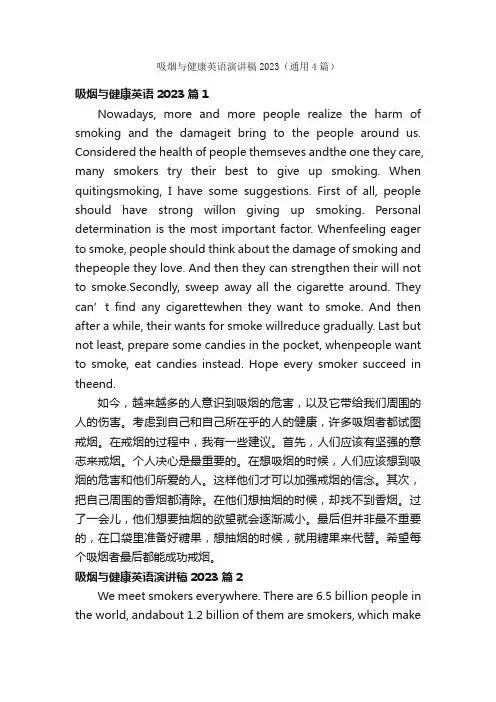 吸烟与健康英语演讲稿 2023（通用 4 篇）

吸烟与健康英语 2023 篇 1

Nowadays, more and more people realize the harm of smoking and the damageit bring to the people around us. Considered the health of people themseves andthe one they care, many smokers try their best to give up smoking. When quitingsmoking, I have some suggestions. First of all, people should have strong willon giving up smoking. Personal determination is the most important factor. Whenfeeling eager to smoke, people should think about the damage of smoking and thepeople they love. And then they can strengthen their will not to smoke.Secondly, sweep away all the cigarette around. They can’ t find any cigarettewhen they want to smoke. And then after a while, their wants for smoke willreduce gradually. Last but not least, prepare some candies in the pocket, whenpeople want to smoke, eat candies instead. Hope every smoker succeed in theend.

如今，越来越多的人意识到吸烟的危害，以及它带给我们周围的人的伤害。考虑到自己和自己所在乎的人的健康，许多吸烟者都试图戒烟。在戒烟的过程中，我有一些建议。首先，人们应该有坚强的意志来戒烟。个人决心是最重要的。在想吸烟的时候，人们应该想到吸烟的危害和他们所爱的人。这样他们才可以加强戒烟的信念。其次，把自己周围的香烟都清除。在他们想抽烟的时候，却找不到香烟。过了一会儿，他们想要抽烟的欲望就会逐渐减小。最后但并非最不重要的，在口袋里准备好糖果，想抽烟的时候，就用糖果来代替。希望每个吸烟者最后都能成功戒烟。

吸烟与健康英语演讲稿 2023 篇 2

We meet smokers everywhere. There are 6.5 billion people in the world, andabout 1.2 billion of them are smokers, which make